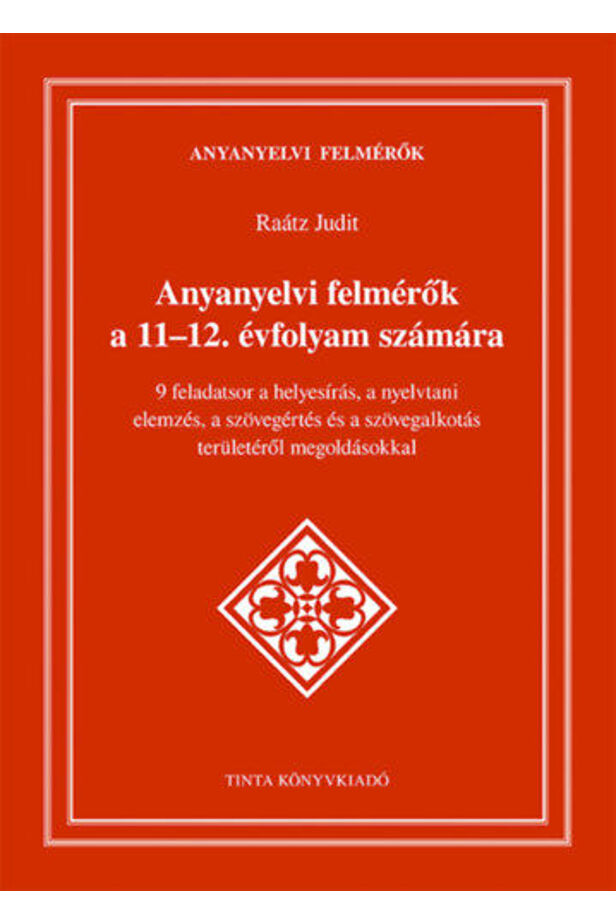 ANYANYELVI FELMÉRŐK

Raátz Judit

Anyanyelvi felmérők
a 11–12. évfolyam számára

9 feladatsor a helyesírás, a nyelvtani elemzés, a szövegértés és a szövegalkotás területéről megoldásokkal

TINTA KÖNYVKIADÓ